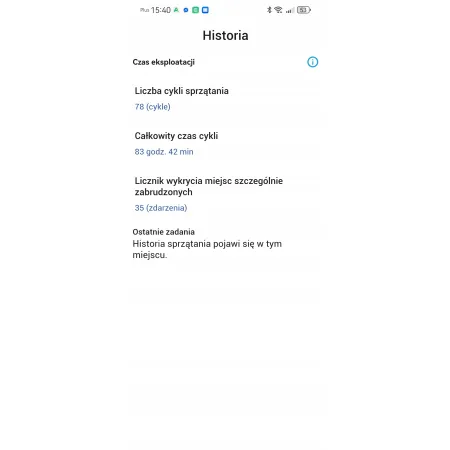 Plus 15:40

53

Historia

Czas eksploatacji

Liczba cykli sprzątania
78 (cykle)

Całkowity czas cykli
83 godz. 42 min

Licznik wykrycia miejsc szczególnie zabrudzonych
35 (zdarzenia)

Ostatnie zadania
Historia sprzątania pojawi się w tym miejscu.